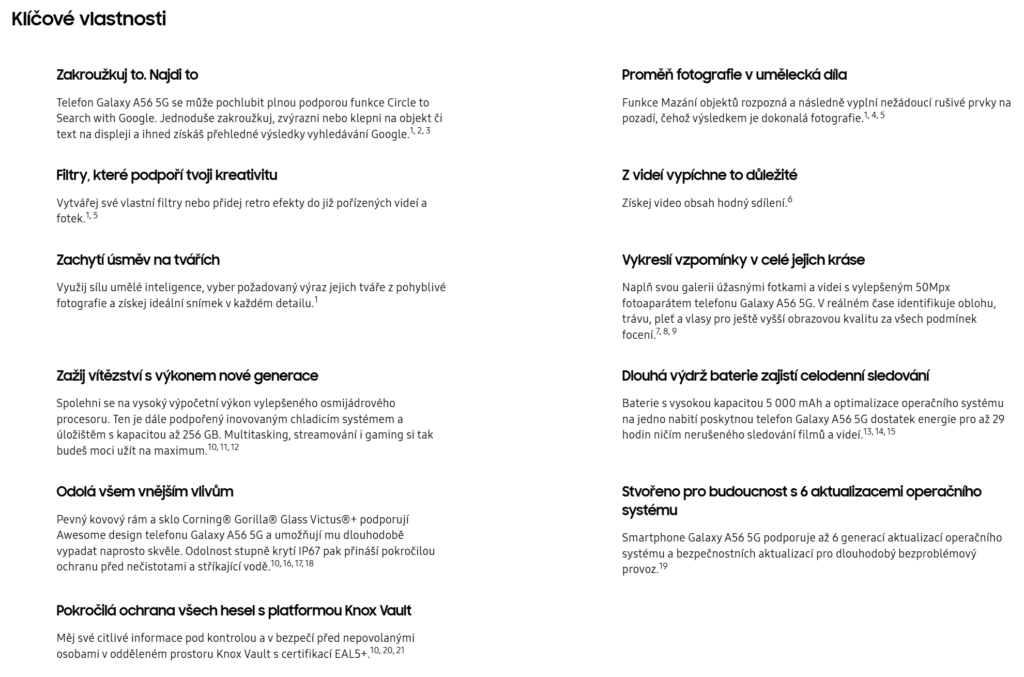 Klíčové vlastnosti

Zakroužkuj to. Najdi to

Telefon Galaxy A56 5G se může pochlubit plnou podporou funkce Circle to Search with Google. Jednoduše zakroužkuj, zvýrazni nebo klepni na objekt či text na displeji a ihned získáš přehledné výsledky vyhledávání Google.$^{1, 2, 3}$

Filtry, které podpoří tvoji kreativitu

Vytvářej své vlastní filtry nebo přidej retro efekty do již pořízených videí a fotek.$^{1, 5}$

Zachytí úsměv na tvářích

Využij sílu umělé inteligence, vyber požadovaný výraz jejich tváře z pohyblivé fotografie a získej ideální snímek v každém detailu.$^{1}$

Zažij vítězství s výkonem nové generace

Spolehni se na vysoký výpočetní výkon vylepšeného osmijádrového procesoru. Ten je dále podpořený inovovaným chladicím systémem a úložištěm s kapacitou až 256 GB. Multitasking, streamování i gaming si tak budeš moci užít na maximum.$^{10, 11, 12}$

Odolá všem vnějším vlivům

Pevný kovový rám a sklo Corning® Gorilla® Glass Victus®+ podporují Awesome design telefonu Galaxy A56 5G a umožňují mu dlouhodobě vypadat naprosto skvěle. Odolnost stupně krytí IP67 pak přináší pokročilou ochranu před nečistotami a stříkající vodě.$^{10, 16, 17, 18}$

Pokročilá ochrana všech hesel s platformou Knox Vault

Měj své citlivé informace pod kontrolou a v bezpečí před nepovolanými osobami v odděleném prostoru Knox Vault s certifikací EAL5+.$^{10, 20, 21}$

Proměň fotografie v umělecká díla

Funkce Mazání objektů rozpozná a následně vyplní nežádoucí rušivé prvky na pozadí, čehož výsledkem je dokonalá fotografie.$^{1, 4, 5}$

Z videí vypíchne to důležité

Získej video obsah hodný sdílení.$^{6}$

Vykreslí vzpomínky v celé jejich kráse

Naplň svou galerii úžasnými fotkami a videi s vylepšeným 50Mpx fotoaparátem telefonu Galaxy A56 5G. V reálném čase identifikuje oblohu, trávu, pleť a vlasy pro ještě vyšší obrazovou kvalitu za všech podmínek focení.$^{7, 8, 9}$

Dlouhá výdrž baterie zajistí celodenní sledování

Baterie s vysokou kapacitou 5 000 mAh a optimalizace operačního systému na jedno nabití poskytnou telefon Galaxy A56 5G dostatek energie pro až 29 hodin ničím nerušeného sledování filmů a videí.$^{13, 14, 15}$

Stvořeno pro budoucnost s 6 aktualizacemi operačního systému

Smartphone Galaxy A56 5G podporuje až 6 generací aktualizací operačního systému a bezpečnostních aktualizací pro dlouhodobý bezproblémový provoz.$^{19}$